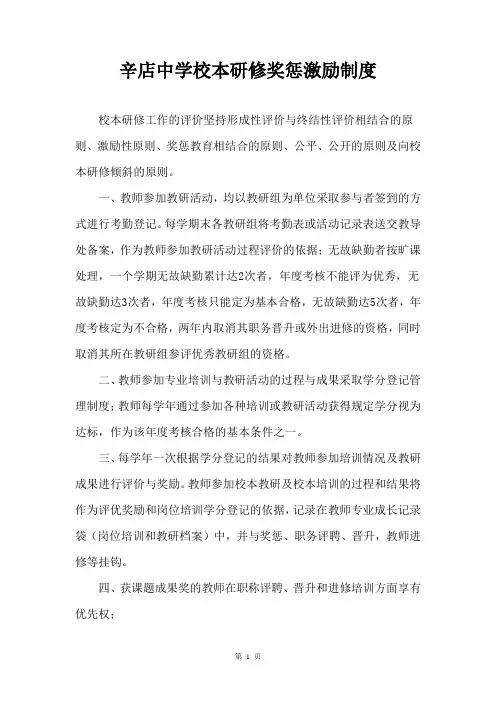 辛店中学校本研修奖惩激励制度

校本研修工作的评价坚持形成性评价与终结性评价相结合的原则、激励性原则、奖惩教育相结合的原则、公平、公开的原则及向校本研修倾斜的原则。

一、教师参加教研活动，均以教研组为单位采取参与者签到的方式进行考勤登记。每学期末各教研组将考勤表或活动记录表送交教导处备案，作为教师参加教研活动过程评价的依据；无故缺勤者按旷课处理，一个学期无故缺勤累计达2次者，年度考核不能评为优秀，无故缺勤达3次者，年度考核只能定为基本合格，无故缺勤达5次者，年度考核定为不合格，两年内取消其职务晋升或外出进修的资格，同时取消其所在教研组参评优秀教研组的资格。

二、教师参加专业培训与教研活动的过程与成果采取学分登记管理制度；教师每学年通过参加各种培训或教研活动获得规定学分视为达标，作为该年度考核合格的基本条件之一。

三、每学年一次根据学分登记的结果对教师参加培训情况及教研成果进行评价与奖励。教师参加校本教研及校本培训的过程和结果将作为评优奖励和岗位培训学分登记的依据，记录在教师专业成长记录袋（岗位培训和教研档案）中，并与奖惩、职务评聘、晋升，教师进修等挂钩。

四、获课题成果奖的教师在职称评聘、晋升和进修培训方面享有优先权；

第 1 页